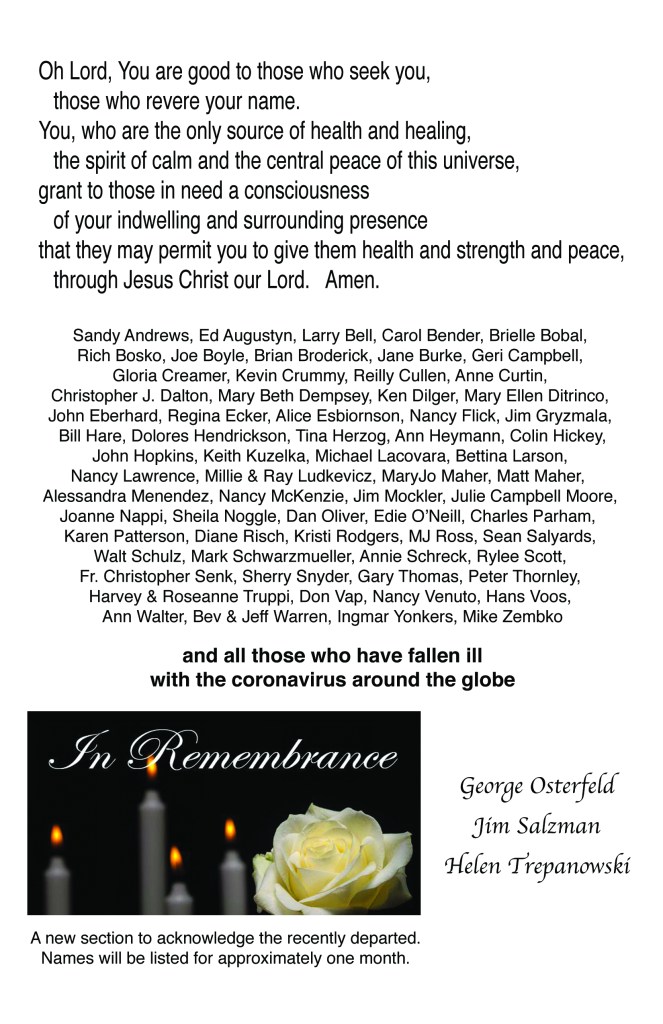 Oh Lord, You are good to those who seek you,
those who revere your name.
You, who are the only source of health and healing,
the spirit of calm and the central peace of this universe,
grant to those in need a consciousness
of your indwelling and surrounding presence
that they may permit you to give them health and strength and peace,
through Jesus Christ our Lord. Amen.

Sandy Andrews, Ed Augustyn, Larry Bell, Carol Bender, Brielle Bobal, Rich Bosko, Joe Boyle, Brian Broderick, Jane Burke, Geri Campbell, Gloria Creamer, Kevin Crummy, Reilly Cullen, Anne Curtin, Christopher J. Dalton, Mary Beth Dempsey, Ken Dilger, Mary Ellen Ditrinco, John Eberhard, Regina Ecker, Alice Esbiornson, Nancy Flick, Jim Gryzmala, Bill Hare, Dolores Hendrickson, Tina Herzog, Ann Heymann, Colin Hickey, John Hopkins, Keith Kuzelka, Michael Lacovara, Bettina Larson, Nancy Lawrence, Millie & Ray Ludkevicz, MaryJo Maher, Matt Maher, Alessandra Menendez, Nancy McKenzie, Jim Mockler, Julie Campbell Moore, Joanne Nappi, Sheila Noggle, Dan Oliver, Edie O'Neill, Charles Parham, Karen Patterson, Diane Risch, Kristi Rodgers, MJ Ross, Sean Salyards, Walt Schulz, Mark Schwarzmueller, Annie Schreck, Rylee Scott, Fr. Christopher Senk, Sherry Snyder, Gary Thomas, Peter Thornley, Harvey & Roseanne Truppi, Don Vap, Nancy Venuto, Hans Voos, Ann Walter, Bev & Jeff Warren, Ingmar Yonkers, Mike Zembko

and all those who have fallen ill
with the coronavirus around the globe

In Remembrance

George Osterfeld
Jim Salzman
Helen Trepanowski

A new section to acknowledge the recently departed.
Names will be listed for approximately one month.